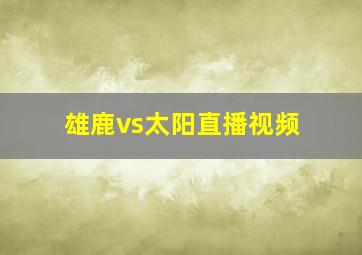 雄鹿vs太阳直播视频